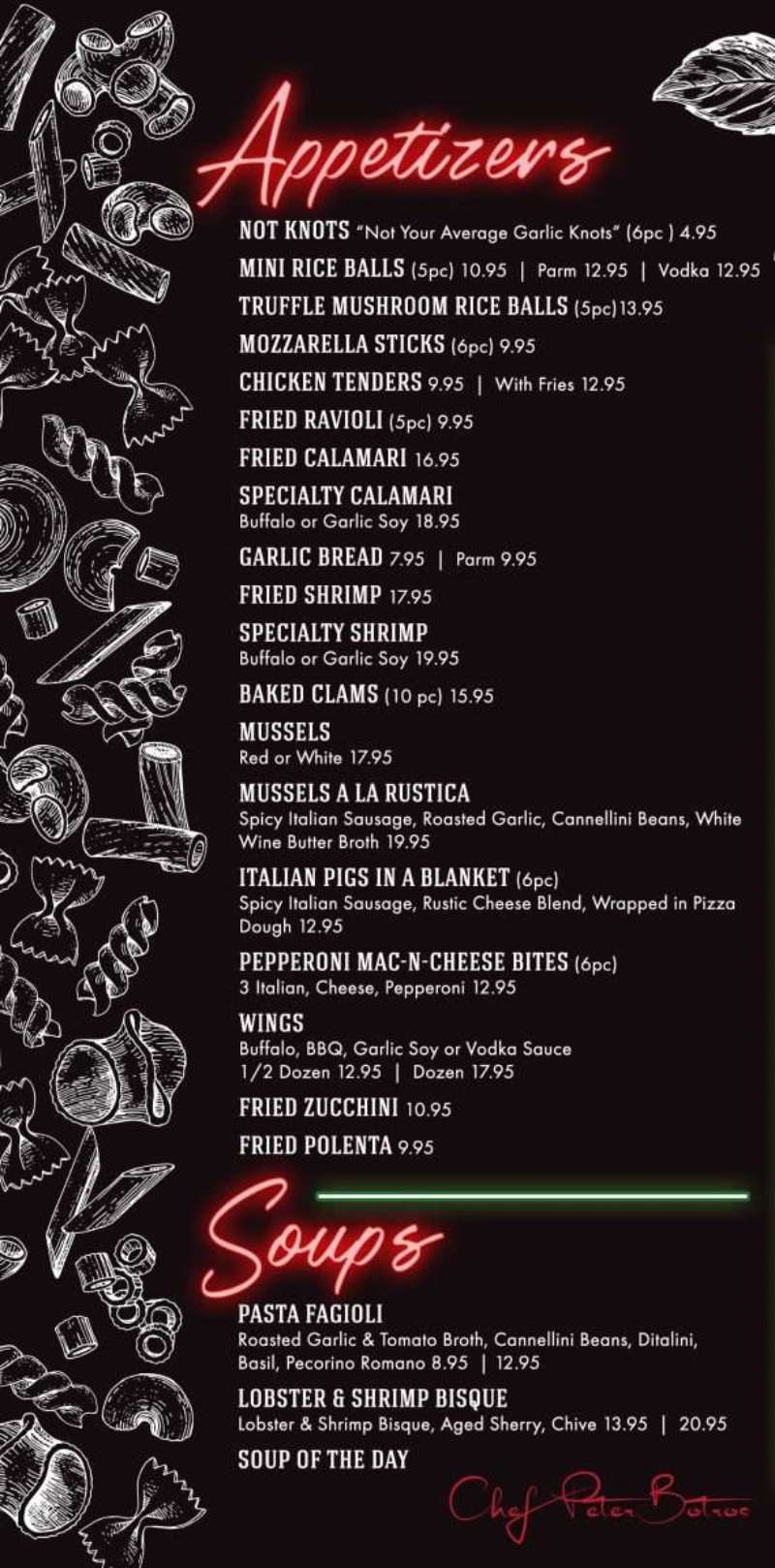 Appetizers

NOT KNOTS "Not Your Average Garlic Knots" (6pc ) 4.95

MINI RICE BALLS (5pc) 10.95 | Parm 12.95 | Vodka 12.95

TRUFFLE MUSHROOM RICE BALLS (5pc)13.95

MOZZARELLA STICKS (6pc) 9.95

CHICKEN TENDERS 9.95 | With Fries 12.95

FRIED RAVIOLI (5pc) 9.95

FRIED CALAMARI 16.95

SPECIALTY CALAMARI
Buffalo or Garlic Soy 18.95

GARLIC BREAD 7.95 | Parm 9.95

FRIED SHRIMP 17.95

SPECIALTY SHRIMP
Buffalo or Garlic Soy 19.95

BAKED CLAMS (10 pc) 15.95

MUSSELS
Red or White 17.95

MUSSELS A LA RUSTICA
Spicy Italian Sausage, Roasted Garlic, Cannellini Beans, White Wine Butter Broth 19.95

ITALIAN PIGS IN A BLANKET (6pc)
Spicy Italian Sausage, Rustic Cheese Blend, Wrapped in Pizza Dough 12.95

PEPPERONI MAC-N-CHEESE BITES (6pc)
3 Italian, Cheese, Pepperoni 12.95

WINGS
Buffalo, BBQ, Garlic Soy or Vodka Sauce
1/2 Dozen 12.95 | Dozen 17.95

FRIED ZUCCHINI 10.95

FRIED POLENTA 9.95

Soups

PASTA FAGIOLI
Roasted Garlic & Tomato Broth, Cannellini Beans, Ditalini, Basil, Pecorino Romano 8.95 | 12.95

LOBSTER & SHRIMP BISQUE
Lobster & Shrimp Bisque, Aged Sherry, Chive 13.95 | 20.95

SOUP OF THE DAY

Chef Peter Botros